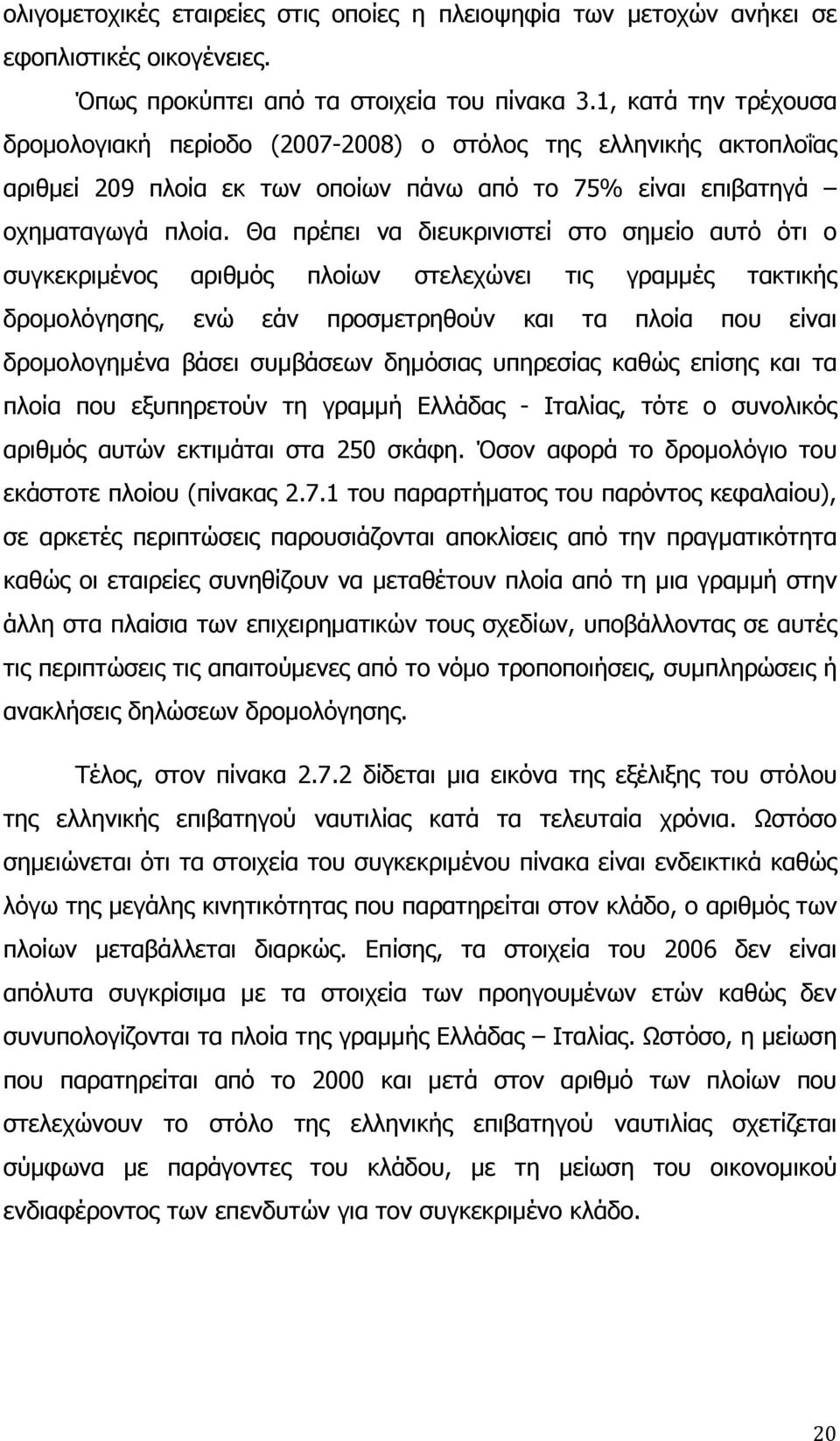 ολιγομετοχικές εταιρείες στις οποίες η πλειοψηφία των μετοχών ανήκει σε εφοπλιστικές οικογένειες.

Όπως προκύπτει από τα στοιχεία του πίνακα 3.1, κατά την τρέχουσα δρομολογιακή περίοδο (2007-2008) ο στόλος της ελληνικής ακτοπλοΐας αριθμεί 209 πλοία εκ των οποίων πάνω από το 75% είναι επιβατηγά – οχηματαγωγά πλοία. Θα πρέπει να διευκρινιστεί στο σημείο αυτό ότι ο συγκεκριμένος αριθμός πλοίων στελεχώνει τις γραμμές τακτικής δρομολόγησης, ενώ εάν προσμετρηθούν και τα πλοία που είναι δρομολογημένα βάσει συμβάσεων δημόσιας υπηρεσίας καθώς επίσης και τα πλοία που εξυπηρετούν τη γραμμή Ελλάδας - Ιταλίας, τότε ο συνολικός αριθμός αυτών εκτιμάται στα 250 σκάφη. Όσον αφορά το δρομολόγιο του εκάστοτε πλοίου (πίνακας 2.7.1 του παραρτήματος του παρόντος κεφαλαίου), σε αρκετές περιπτώσεις παρουσιάζονται αποκλίσεις από την πραγματικότητα καθώς οι εταιρείες συνηθίζουν να μεταθέτουν πλοία από τη μια γραμμή στην άλλη στα πλαίσια των επιχειρηματικών τους σχεδίων, υποβάλλοντας σε αυτές τις περιπτώσεις τις απαιτούμενες από το νόμο τροποποιήσεις, συμπληρώσεις ή ανακλήσεις δηλώσεων δρομολόγησης.

Τέλος, στον πίνακα 2.7.2 δίδεται μια εικόνα της εξέλιξης του στόλου της ελληνικής επιβατηγού ναυτιλίας κατά τα τελευταία χρόνια. Ωστόσο σημειώνεται ότι τα στοιχεία του συγκεκριμένου πίνακα είναι ενδεικτικά καθώς λόγω της μεγάλης κινητικότητας που παρατηρείται στον κλάδο, ο αριθμός των πλοίων μεταβάλλεται διαρκώς. Επίσης, τα στοιχεία του 2006 δεν είναι απόλυτα συγκρίσιμα με τα στοιχεία των προηγουμένων ετών καθώς δεν συνυπολογίζονται τα πλοία της γραμμής Ελλάδας – Ιταλίας. Ωστόσο, η μείωση που παρατηρείται από το 2000 και μετά στον αριθμό των πλοίων που στελεχώνουν το στόλο της ελληνικής επιβατηγού ναυτιλίας σχετίζεται σύμφωνα με παράγοντες του κλάδου, με τη μείωση του οικονομικού ενδιαφέροντος των επενδυτών για τον συγκεκριμένο κλάδο.

20